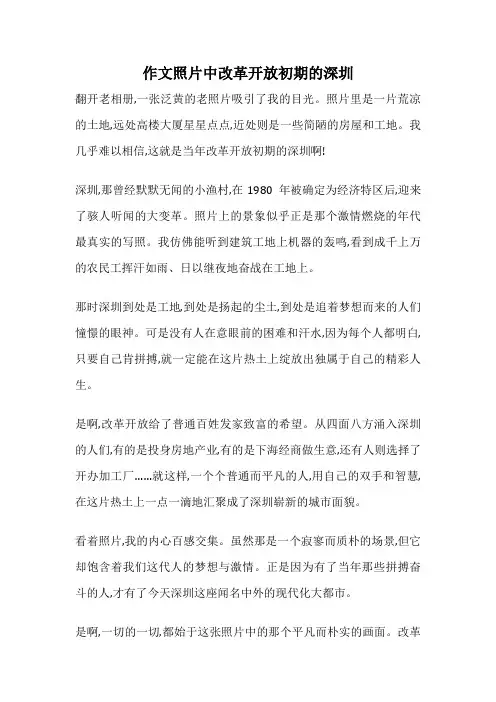 作文照片中改革开放初期的深圳

翻开老相册,一张泛黄的老照片吸引了我的目光。照片里是一片荒凉的土地,远处高楼大厦星星点点,近处则是一些简陋的房屋和工地。我几乎难以相信,这就是当年改革开放初期的深圳啊!

深圳,那曾经默默无闻的小渔村,在 1980 年被确定为经济特区后,迎来了骇人听闻的大变革。照片上的景象似乎正是那个激情燃烧的年代最真实的写照。我仿佛能听到建筑工地上机器的轰鸣,看到成千上万的农民工挥汗如雨、日以继夜地奋战在工地上。

那时深圳到处是工地,到处是扬起的尘土,到处是追着梦想而来的人们憧憬的眼神。可是没有人在意眼前的困难和汗水,因为每个人都明白,只要自己肯拼搏,就一定能在这片热土上绽放出独属于自己的精彩人生。

是啊,改革开放给了普通百姓发家致富的希望。从四面八方涌入深圳的人们,有的是投身房地产业,有的是下海经商做生意,还有人则选择了开办加工厂……就这样,一个个普通而平凡的人,用自己的双手和智慧,在这片热土上一点一滴地汇聚成了深圳崭新的城市面貌。

看着照片,我的内心百感交集。虽然那是一个寂寥而质朴的场景,但它却饱含着我们这代人的梦想与激情。正是因为有了当年那些拼搏奋斗的人,才有了今天深圳这座闻名中外的现代化大都市。

是啊,一切的一切,都始于这张照片中的那个平凡而朴实的画面。改革